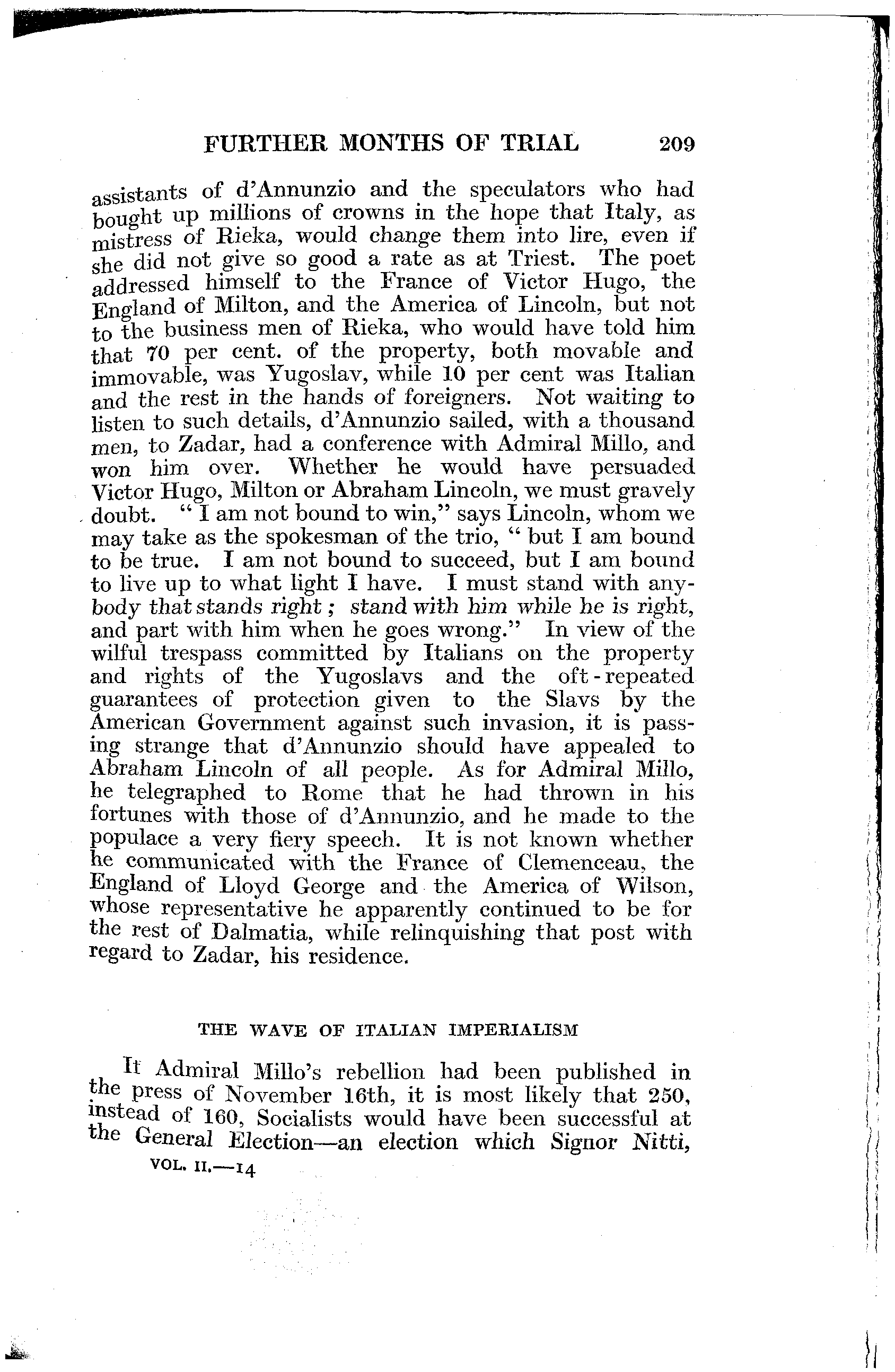 FURTHER MONTHS OF TRIAL 209

assistants of d'Annunzio and the speculators who had bought up millions of crowns in the hope that Italy, as mistress of Rieka, would change them into lire, even if she did not give so good a rate as at Triest. The poet addressed himself to the France of Victor Hugo, the England of Milton, and the America of Lincoln, but not to the business men of Rieka, who would have told him that 70 per cent. of the property, both movable and immovable, was Yugoslav, while 10 per cent was Italian and the rest in the hands of foreigners. Not waiting to listen to such details, d'Annunzio sailed, with a thousand men, to Zadar, had a conference with Admiral Millo, and won him over. Whether he would have persuaded Victor Hugo, Milton or Abraham Lincoln, we must gravely doubt. "I am not bound to win," says Lincoln, whom we may take as the spokesman of the trio, "but I am bound to be true. I am not bound to succeed, but I am bound to live up to what light I have. I must stand with anybody that stands right; stand with him while he is right, and part with him when he goes wrong." In view of the wilful trespass committed by Italians on the property and rights of the Yugoslavs and the oft-repeated guarantees of protection given to the Slavs by the American Government against such invasion, it is passing strange that d'Annunzio should have appealed to Abraham Lincoln of all people. As for Admiral Millo, he telegraphed to Rome that he had thrown in his fortunes with those of d'Annunzio, and he made to the populace a very fiery speech. It is not known whether he communicated with the France of Clemenceau, the England of Lloyd George and the America of Wilson, whose representative he apparently continued to be for the rest of Dalmatia, while relinquishing that post with regard to Zadar, his residence.

THE WAVE OF ITALIAN IMPERIALISM

If Admiral Millo's rebellion had been published in the press of November 16th, it is most likely that 250, instead of 160, Socialists would have been successful at the General Election—an election which Signor Nitti,

VOL. II.—14